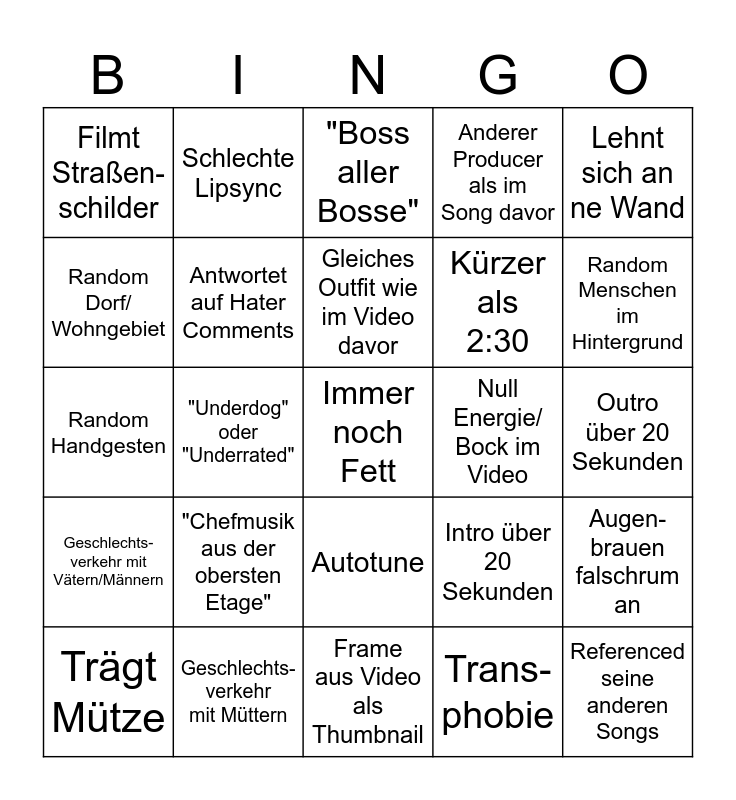 | B | I | N | G | O |
|---|---|---|---|---|
| Filmt Straßenschilder | Schlechte Lipsync | "Boss aller Bosse" | Anderer Producer als im Song davor | Lehnt sich an ne Wand |
| Random Dorf/ Wohngebiet | Antwortet auf Hater Comments | Gleiches Outfit wie im Video davor | Kürzer als 2:30 | Random Menschen im Hintergrund |
| Random Handgesten | "Underdog" oder "Underrated" | Immer noch Fett | Null Energie/ Bock im Video | Outro über 20 Sekunden |
| Geschlechtsverkehr mit Vätern/Männern | "Chefmusik aus der obersten Etage" | Autotune | Intro über 20 Sekunden | Augenbrauen falschrum an |
| Trägt Mütze | Geschlechtsverkehr mit Müttern | Frame aus Video als Thumbnail | Transphobie | Referenced seine anderen Songs |